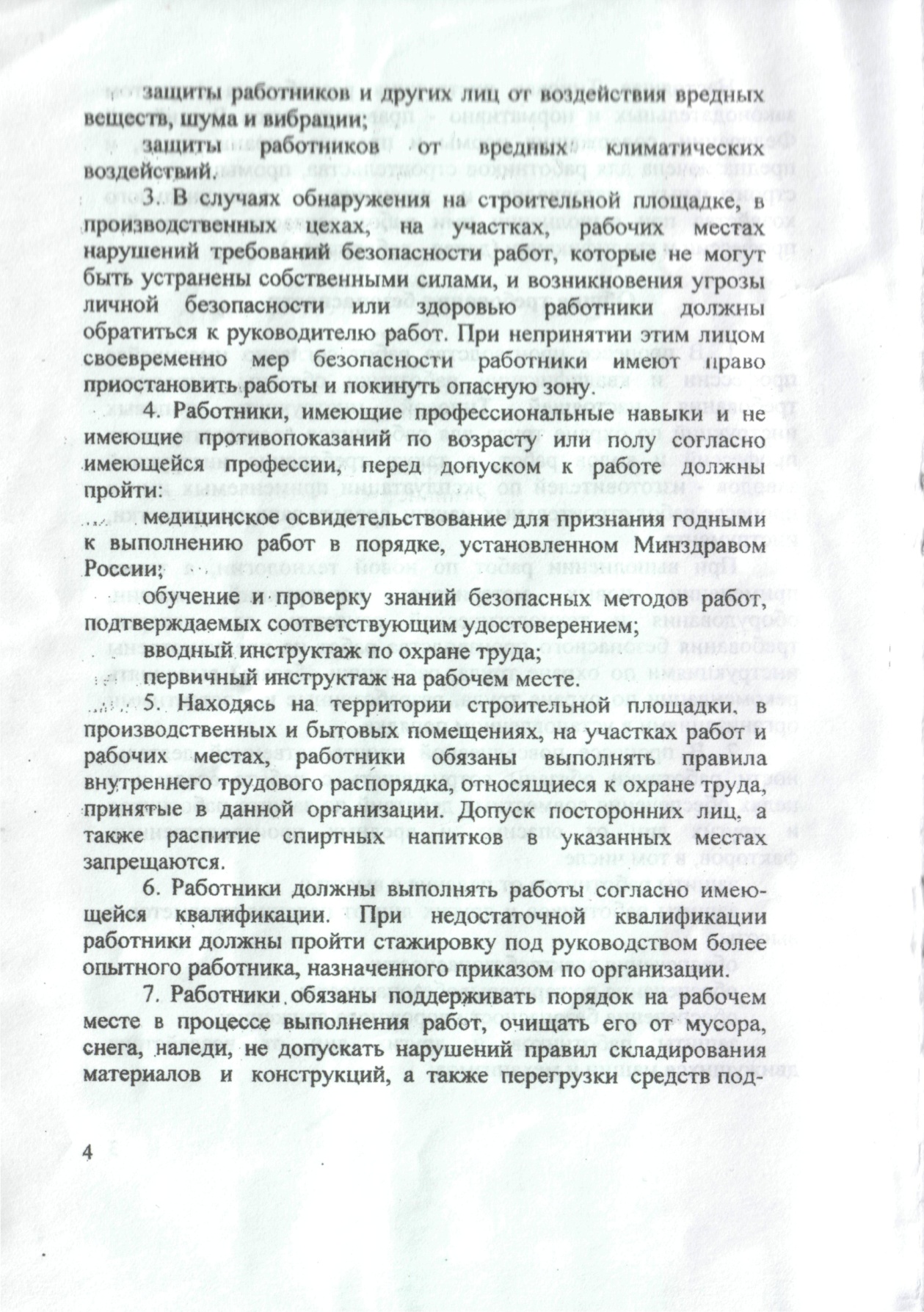 защиты работников и других лиц от воздействия вредных веществ, шума и вибрации;

защиты работников от вредных климатических воздействий.

3. В случаях обнаружения на строительной площадке, в производственных цехах, на участках, рабочих местах нарушений требований безопасности работ, которые не могут быть устранены собственными силами, и возникновения угрозы личной безопасности или здоровью работники должны обратиться к руководителю работ. При непринятии этим лицом своевременно мер безопасности работники имеют право приостановить работы и покинуть опасную зону.

4. Работники, имеющие профессиональные навыки и не имеющие противопоказаний по возрасту или полу согласно имеющейся профессии, перед допуском к работе должны пройти:

медицинское освидетельствование для признания годными к выполнению работ в порядке, установленном Минздравом России;

обучение и проверку знаний безопасных методов работ, подтверждаемых соответствующим удостоверением;

вводный инструктаж по охране труда;

первичный инструктаж на рабочем месте.

5. Находясь на территории строительной площадки, в производственных и бытовых помещениях, на участках работ и рабочих местах, работники обязаны выполнять правила внутреннего трудового распорядка, относящиеся к охране труда, принятые в данной организации. Допуск посторонних лиц, а также распитие спиртных напитков в указанных местах запрещаются.

6. Работники должны выполнять работы согласно имеющейся квалификации. При недостаточной квалификации работники должны пройти стажировку под руководством более опытного работника, назначенного приказом по организации.

7. Работники обязаны поддерживать порядок на рабочем месте в процессе выполнения работ, очищать его от мусора, снега, наледи, не допускать нарушений правил складирования материалов и конструкций, а также перегрузки средств под-

4